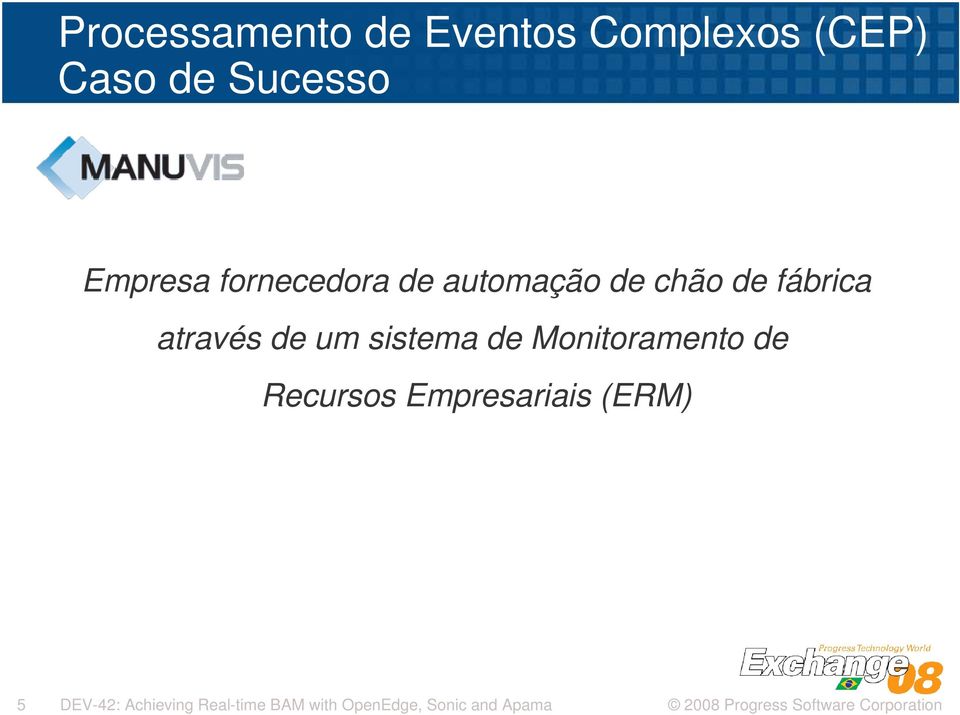 Processamento de Eventos Complexos (CEP)
Caso de Sucesso

MANUVIS

Empresa fornecedora de automação de chão de fábrica através de um sistema de Monitoramento de Recursos Empresariais (ERM)

Progress Technology World
Exchange 08

5 DEV-42: Achieving Real-time BAM with OpenEdge, Sonic and Apama © 2008 Progress Software Corporation